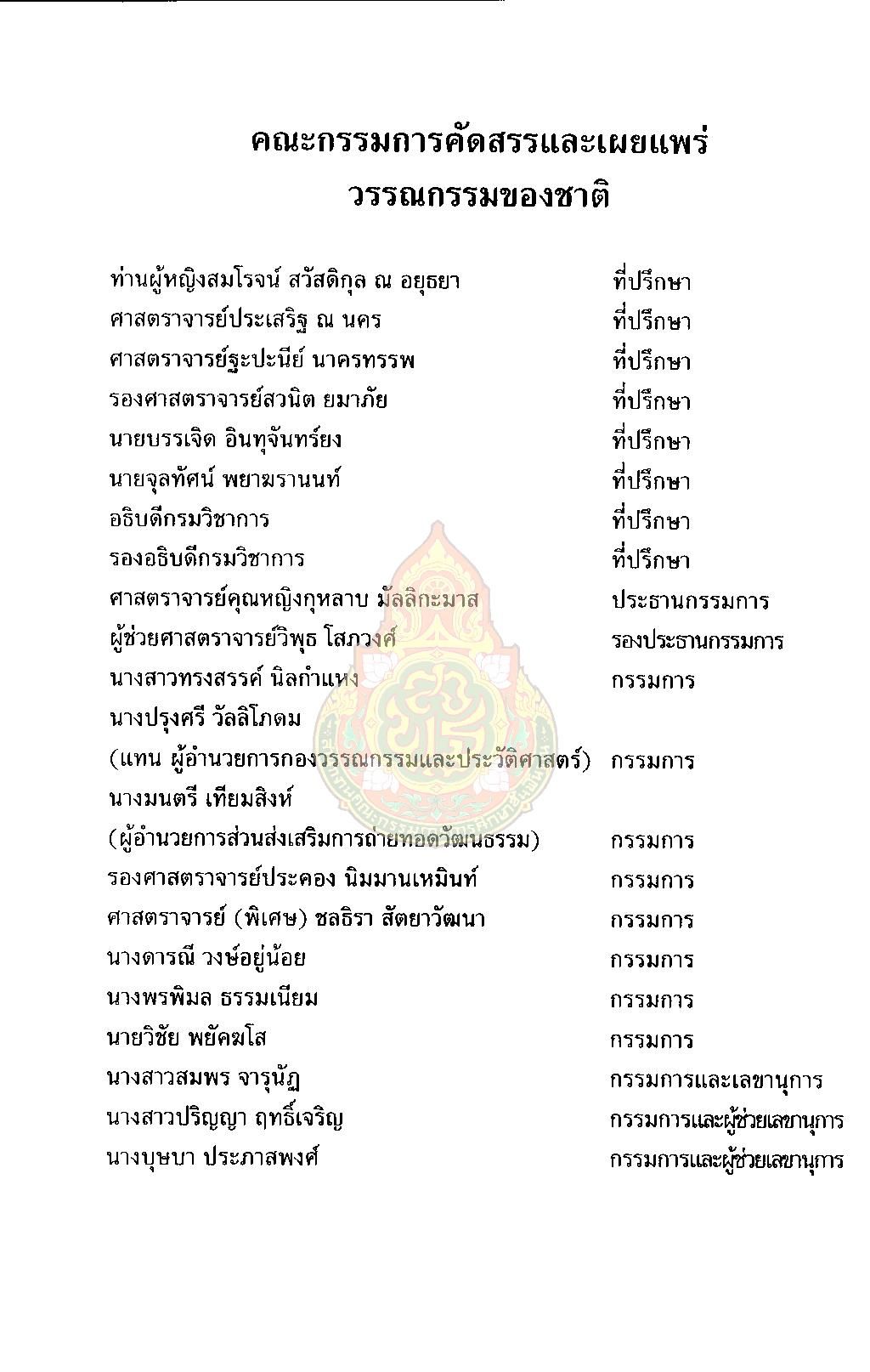 คณะกรรมการคัดสรรและเผยแพร่
วรรณกรรมของชาติ

ท่านผู้หญิงสมโรจน์ สวัสดิกุล ณ อยุธยา ที่ปรึกษา
ศาสตราจารย์ประเสริฐ ณ นคร ที่ปรึกษา
ศาสตราจารย์ฐะปะนีย์ นาครทรรพ ที่ปรึกษา
รองศาสตราจารย์สวนิต ยมาภัย ที่ปรึกษา
นายบรรเจิด อินทุจันทร์ยง ที่ปรึกษา
นายจุลทัศน์ พยาฆรานนท์ ที่ปรึกษา
อธิบดีกรมวิชาการ ที่ปรึกษา
รองอธิบดีกรมวิชาการ ที่ปรึกษา
ศาสตราจารย์คุณหญิงกุหลาบ มัลลิกะมาส ประธานกรรมการ
ผู้ช่วยศาสตราจารย์วิพุธ โสภวงศ์ รองประธานกรรมการ
นางสาวทรงสรรค์ นิลกำแหง กรรมการ
นางปรุงศรี วัลลิโภดม
(แทน ผู้อำนวยการกองวรรณกรรมและประวัติศาสตร์) กรรมการ
นางมนตรี เทียมสิงห์
(ผู้อำนวยการส่วนส่งเสริมการถ่ายทอดวัฒนธรรม) กรรมการ
รองศาสตราจารย์ประคอง นิมมานเหมินท์ กรรมการ
ศาสตราจารย์ (พิเศษ) ชลธิรา สัตยาวัฒนา กรรมการ
นางดารณี วงษ์อยู่น้อย กรรมการ
นางพรพิมล ธรรมเนียม กรรมการ
นายวิชัย พยัคฆโส กรรมการ
นางสาวสมพร จารุนัฏ กรรมการและเลขานุการ
นางสาวปริญญา ฤทธิ์เจริญ กรรมการและผู้ช่วยเลขานุการ
นางบุษบา ประภาสพงศ์ กรรมการและผู้ช่วยเลขานุการ